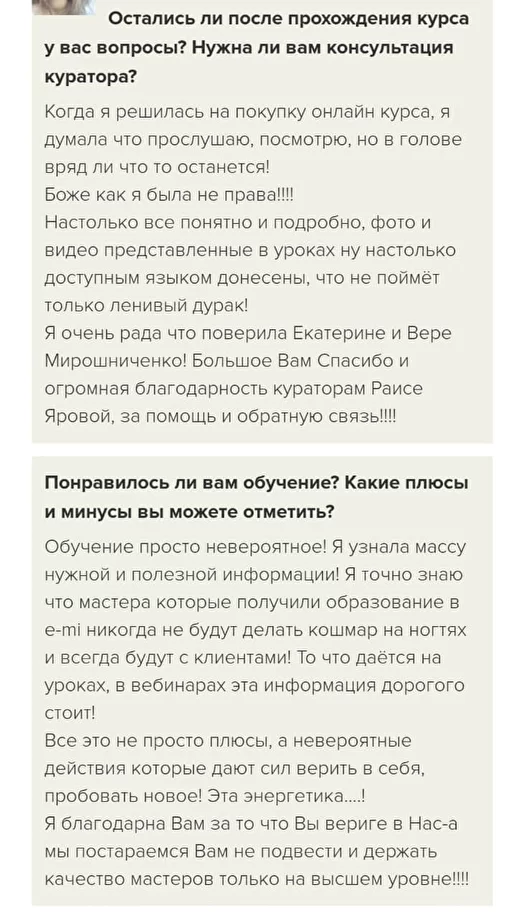 Остались ли после прохождения курса у вас вопросы? Нужна ли вам консультация куратора?

Когда я решилась на покупку онлайн курса, я думала что прослушаю, посмотрю, но в голове вряд ли что то останется!
Боже как я была не права!!!!
Настолько все понятно и подробно, фото и видео представленные в уроках ну настолько доступным языком донесены, что не поймёт только ленивый дурак!
Я очень рада что поверила Екатерине и Вере Мирошниченко! Большое Вам Спасибо и огромная благодарность кураторам Раисе Яровой, за помощь и обратную связь!!!!

Понравилось ли вам обучение? Какие плюсы и минусы вы можете отметить?

Обучение просто невероятное! Я узнала массу нужной и полезной информации! Я точно знаю что мастера которые получили образование в e-mi никогда не будут делать кошмар на ногтях и всегда будут с клиентами! То что даётся на уроках, в вебинарах эта информация дорогого стоит!
Все это не просто плюсы, а невероятные действия которые дают сил верить в себя, пробовать новое! Эта энергетика....!
Я благодарна Вам за то что Вы вериге в Нас-а мы постараемся Вам не подвести и держать качество мастеров только на высшем уровне!!!!